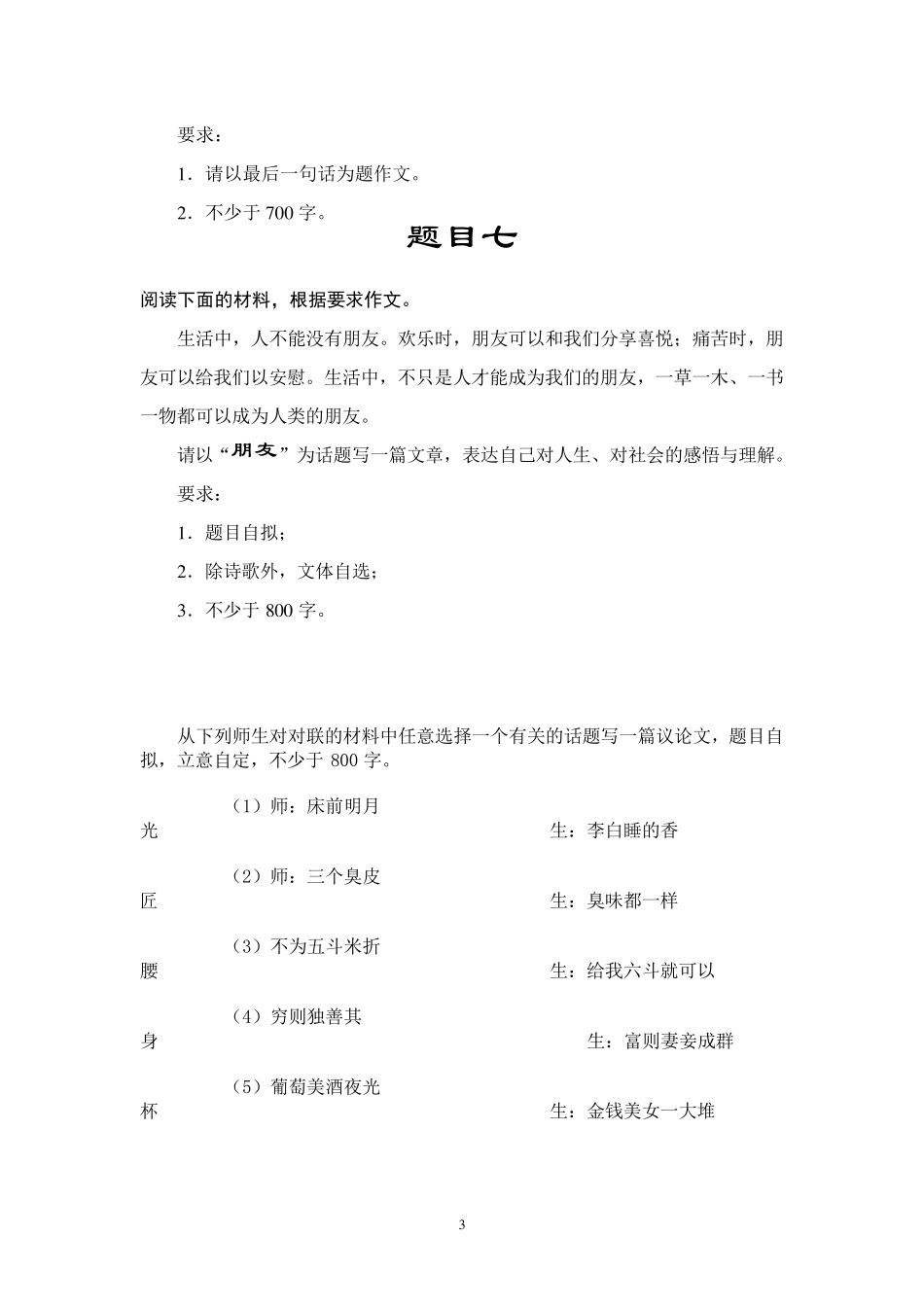 要求：

1．请以最后一句话为题作文。

2．不少于 700 字。

题目七

阅读下面的材料，根据要求作文。

生活中，人不能没有朋友。欢乐时，朋友可以和我们分享喜悦；痛苦时，朋友可以给我们以安慰。生活中，不只是人才能成为我们的朋友，一草一木、一书一物都可以成为人类的朋友。

请以“朋友”为话题写一篇文章，表达自己对人生、对社会的感悟与理解。

要求：

1．题目自拟；

2．除诗歌外，文体自选；

3．不少于 800 字。

从下列师生对对联的材料中任意选择一个有关的话题写一篇议论文，题目自拟，立意自定，不少于 800 字。

（1）师：床前明月光　　生：李白睡的香

（2）师：三个臭皮匠　　生：臭味都一样

（3）不为五斗米折腰　　生：给我六斗就可以

（4）穷则独善其身　　生：富则妻妾成群

（5）葡萄美酒夜光杯　　生：金钱美女一大堆

3